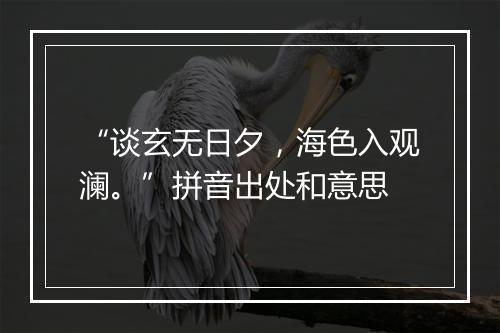 “谈玄无日夕，海色入观澜。”拼音出处和意思